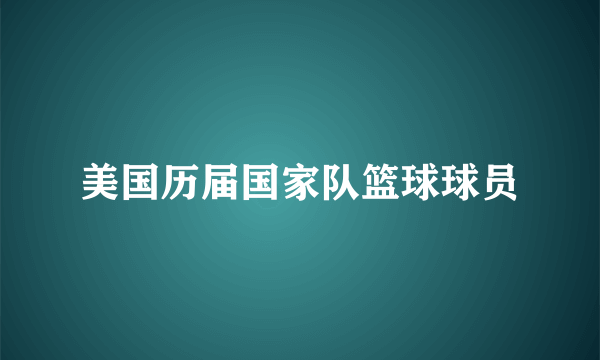 美国历届国家队篮球球员